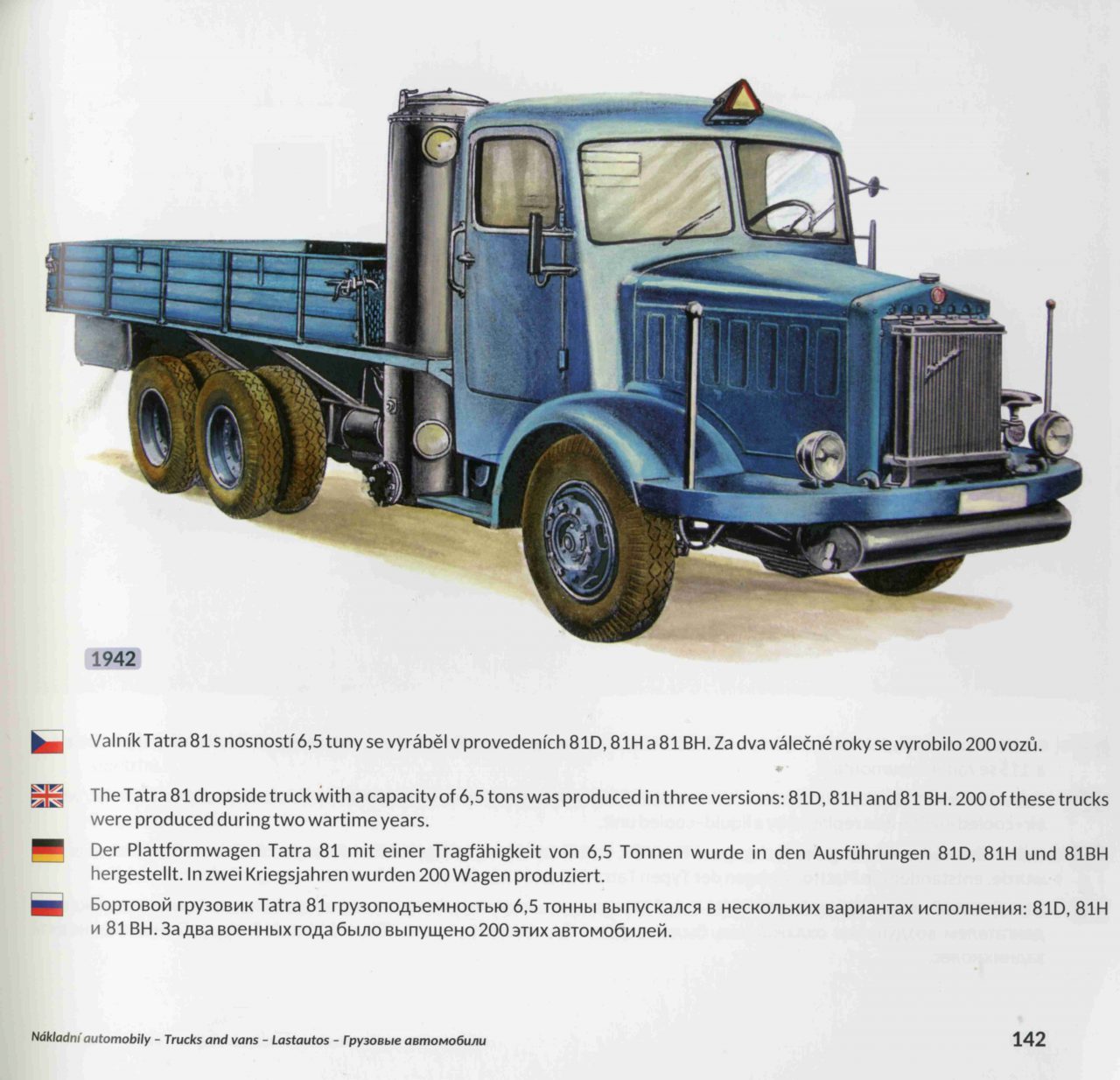 1942

Valník Tatra 81 s nosností 6,5 tuny se vyráběl v provedeních 81D, 81H a 81 BH. Za dva válečné roky se vyrobilo 200 vozů.

The Tatra 81 dropside truck with a capacity of 6,5 tons was produced in three versions: 81D, 81H and 81 BH. 200 of these trucks were produced during two wartime years.

Der Plattformwagen Tatra 81 mit einer Tragfähigkeit von 6,5 Tonnen wurde in den Ausführungen 81D, 81H und 81BH hergestellt. In zwei Kriegsjahren wurden 200 Wagen produziert.

Бортовой грузовик Tatra 81 грузоподъемностью 6,5 тонны выпускался в нескольких вариантах исполнения: 81D, 81H и 81 BH. За два военных года было выпущено 200 этих автомобилей.

Nákladní automobily – Trucks and vans – Lastautos – Грузовые автомобили

142